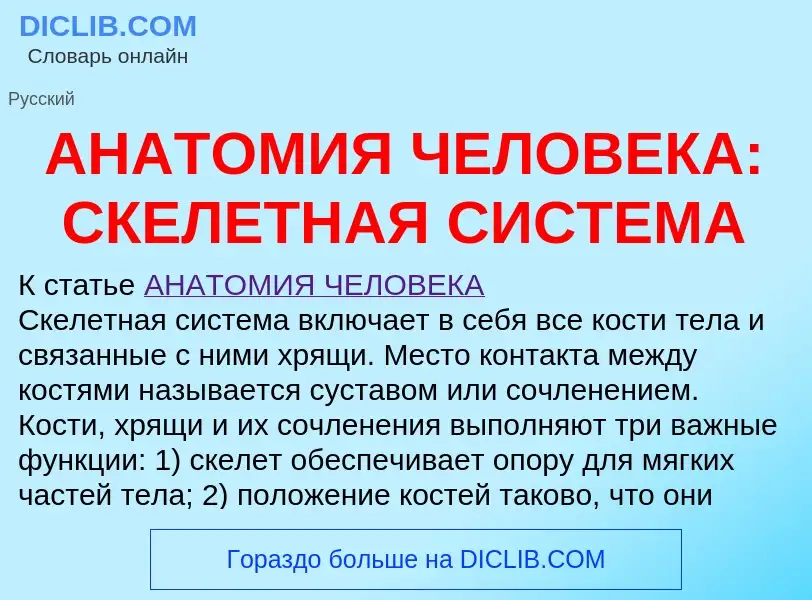 DICLIB.COM
Словарь онлайн

Русский

АНАТОМИЯ ЧЕЛОВЕКА: СКЕЛЕТНАЯ СИСТЕМА

К статье АНАТОМИЯ ЧЕЛОВЕКА
Скелетная система включает в себя все кости тела и связанные с ними хрящи. Место контакта между костями называется суставом или сочленением. Кости, хрящи и их сочленения выполняют три важные функции: 1) скелет обеспечивает опору для мягких частей тела; 2) положение костей таково, что они

Гораздо больше на DICLIB.COM